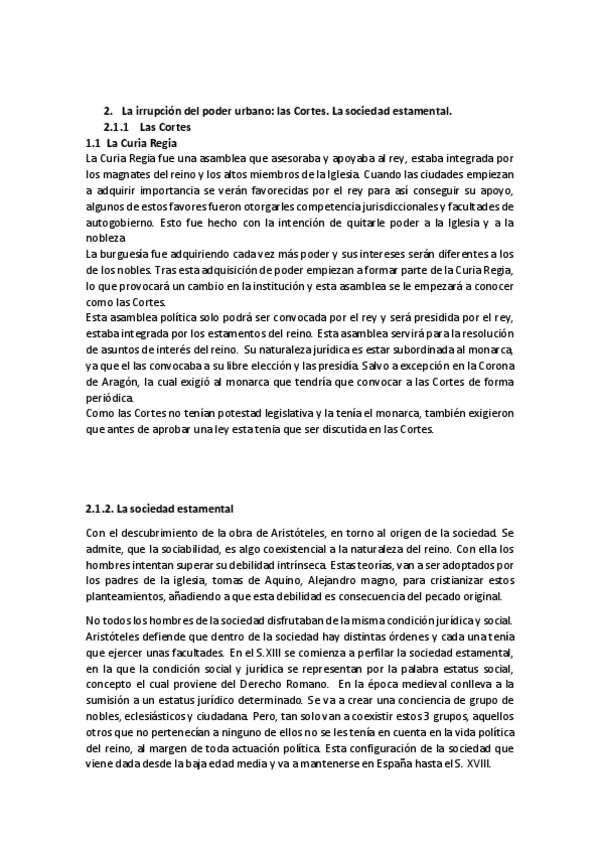 2. La irrupción del poder urbano: las Cortes. La sociedad estamental.

2.1.1 Las Cortes

1.1 La Curia Regia

La Curia Regia fue una asamblea que asesoraba y apoyaba al rey, estaba integrada por los magnates del reino y los altos miembros de la Iglesia. Cuando las ciudades empiezan a adquirir importancia se verán favorecidas por el rey para así conseguir su apoyo, algunos de estos favores fueron otorgarles competencia jurisdiccionales y facultades de autogobierno. Esto fue hecho con la intención de quitarle poder a la Iglesia y a la nobleza

La burguesía fue adquiriendo cada vez más poder y sus intereses serán diferentes a los de los nobles. Tras esta adquisición de poder empiezan a formar parte de la Curia Regia, lo que provocará un cambio en la institución y esta asamblea se le empezará a conocer como las Cortes.

Esta asamblea política solo podrá ser convocada por el rey y será presidida por el rey, estaba integrada por los estamentos del reino. Esta asamblea servirá para la resolución de asuntos de interés del reino. Su naturaleza jurídica es estar subordinada al monarca, ya que el las convocaba a su libre elección y las presidía. Salvo a excepción en la Corona de Aragón, la cual exigió al monarca que tendría que convocar a las Cortes de forma periódica.

Como las Cortes no tenían potestad legislativa y la tenía el monarca, también exigieron que antes de aprobar una ley esta tenia que ser discutida en las Cortes.

2.1.2. La sociedad estamental

Con el descubrimiento de la obra de Aristóteles, en torno al origen de la sociedad. Se admite, que la sociabilidad, es algo coexistencial a la naturaleza del reino. Con ella los hombres intentan superar su debilidad intrínseca. Estas teorías, van a ser adoptados por los padres de la iglesia, tomas de Aquino, Alejandro magno, para cristianizar estos planteamientos, añadiendo a que esta debilidad es consecuencia del pecado original.

No todos los hombres de la sociedad disfrutaban de la misma condición jurídica y social. Aristóteles defiende que dentro de la sociedad hay distintas órdenes y cada una tenía que ejercer unas facultades. En el S.XIII se comienza a perfilar la sociedad estamental, en la que la condición social y jurídica se representan por la palabra estatus social, concepto el cual proviene del Derecho Romano. En la época medieval conlleva a la sumisión a un estatus jurídico determinado. Se va a crear una conciencia de grupo de nobles, eclesiásticos y ciudadana. Pero, tan solo van a coexistir estos 3 grupos, aquellos otros que no pertenecían a ninguno de ellos no se les tenía en cuenta en la vida política del reino, al margen de toda actuación política. Esta configuración de la sociedad que viene dada desde la baja edad media y va a mantenerse en España hasta el S. XVIII.